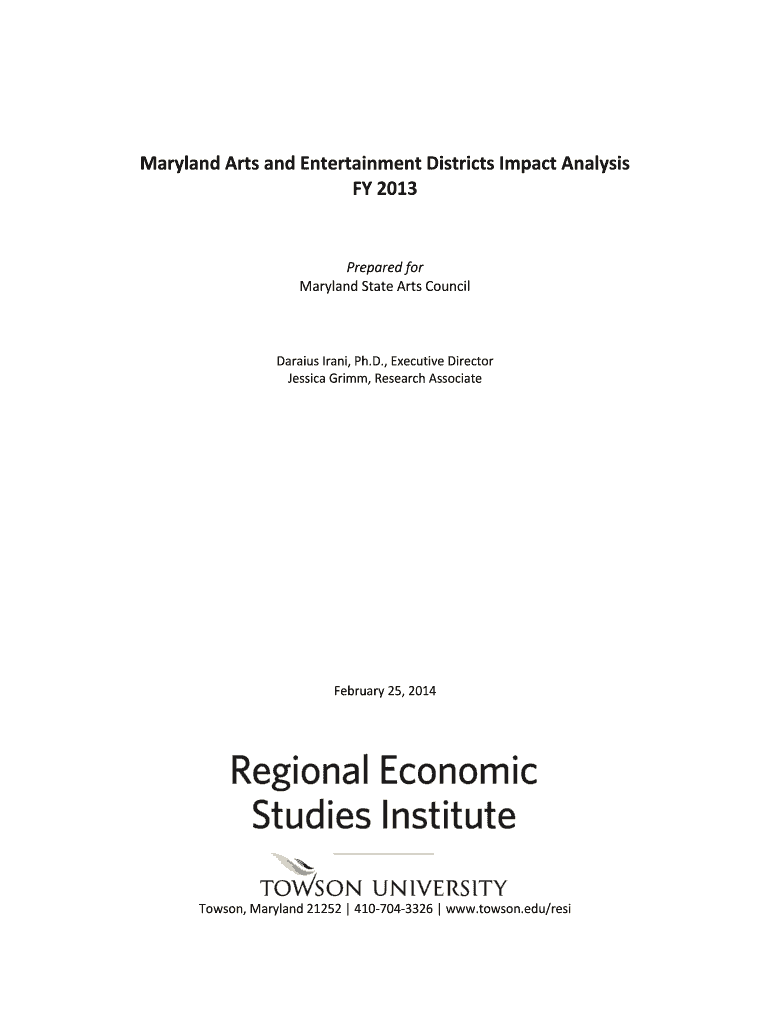 Maryland Arts and Entertainment Districts Impact Analysis
FY 2013

Prepared for
Maryland State Arts Council

Daraius Irani, Ph.D., Executive Director
Jessica Grimm, Research Associate

February 25, 2014

Regional Economic
Studies Institute

TOWSON UNIVERSITY
Towson, Maryland 21252 | 410-704-3326 | www.towson.edu/resi